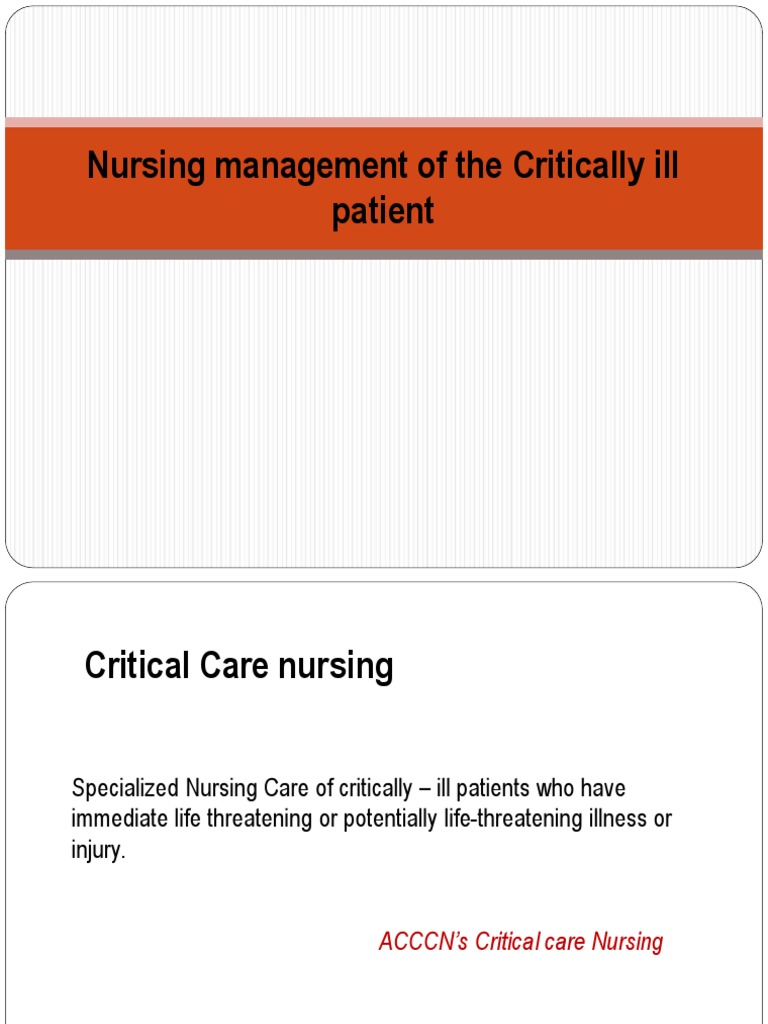 Nursing management of the Critically ill patient

Critical Care nursing

Specialized Nursing Care of critically – ill patients who have immediate life threatening or potentially life-threatening illness or injury.

ACCCN's Critical care Nursing